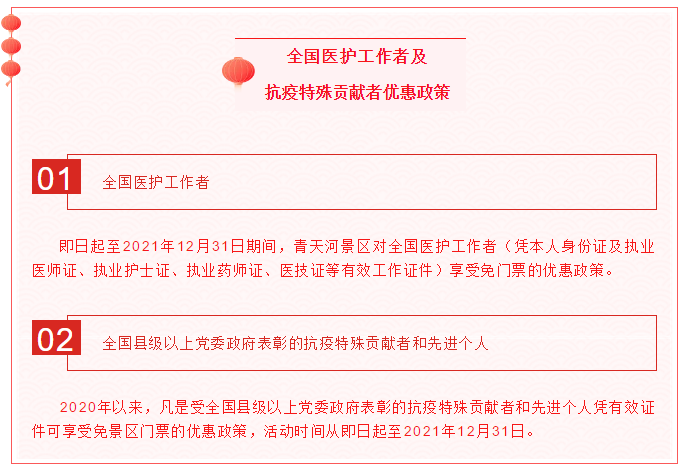 全国医护工作者及

抗疫特殊贡献者优惠政策

01

全国医护工作者

即日起至2021年12月31日期间，青天河景区对全国医护工作者（凭本人身份证及执业医师证、执业护士证、执业药师证、医技证等有效工作证件）享受免门票的优惠政策。

02

全国县级以上党委政府表彰的抗疫特殊贡献者和先进个人

2020年以来，凡是受全国县级以上党委政府表彰的抗疫特殊贡献者和先进个人凭有效证件可享受免景区门票的优惠政策，活动时间从即日起至2021年12月31日。